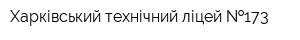 Харківський технічний ліцей №173